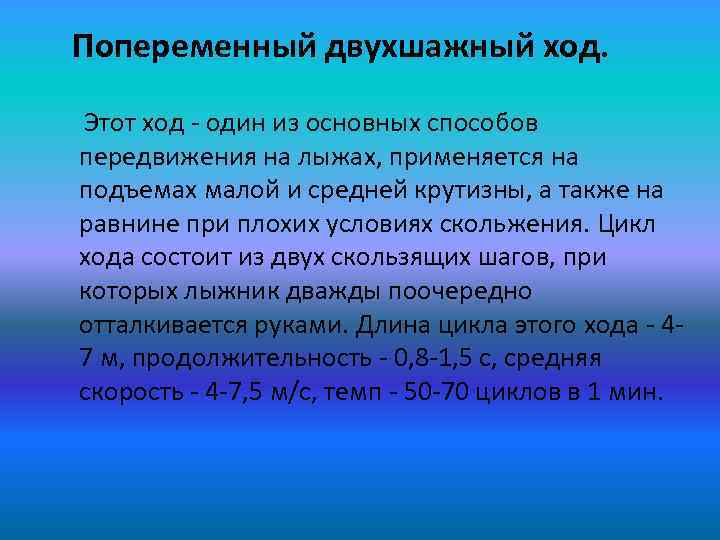 Попеременный двухшажный ход.

Этот ход - один из основных способов передвижения на лыжах, применяется на подъемах малой и средней крутизны, а также на равнине при плохих условиях скольжения. Цикл хода состоит из двух скользящих шагов, при которых лыжник дважды поочередно отталкивается руками. Длина цикла этого хода - 4-7 м, продолжительность - 0,8-1,5 с, средняя скорость - 4-7,5 м/с, темп - 50-70 циклов в 1 мин.